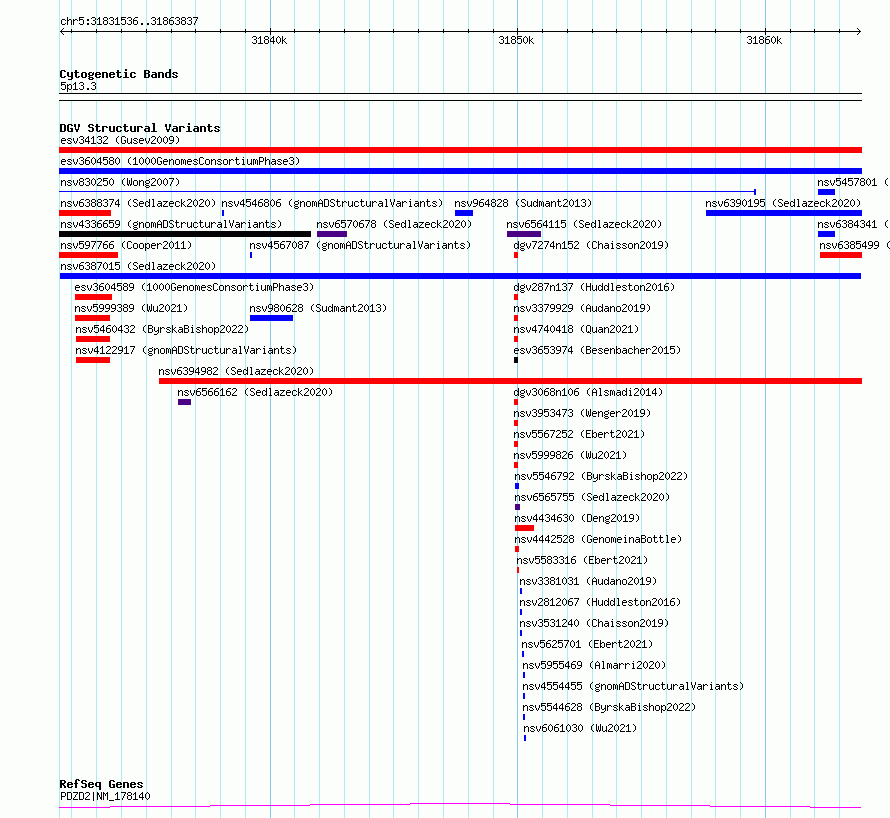 chr5:31831536..31863837

31840k
31850k
31860k

Cytogenetic Bands
5p13.3

DGV Structural Variants
esv34132 (Gusev2009)
esv3604580 (1000GenomesConsortiumPhase3)
nsv830250 (Wong2007)
nsv5457801 (
nsv6388374 (Sedlazeck2020)
nsv4546806 (gnomADStructuralVariants)
nsv964828 (Sudmant2013)
nsv6390195 (Sedlazeck2020)
nsv4336659 (gnomADStructuralVariants)
nsv6570678 (Sedlazeck2020)
nsv6564115 (Sedlazeck2020)
nsv6384341 (
nsv597766 (Cooper2011)
nsv4567087 (gnomADStructuralVariants)
dgv7274n152 (Chaisson2019)
nsv6385499 (
nsv6387015 (Sedlazeck2020)
esv3604589 (1000GenomesConsortiumPhase3)
dgv287n137 (Huddleston2016)
nsv5999389 (Wu2021)
nsv980628 (Sudmant2013)
nsv3379929 (Audano2019)
nsv5460432 (ByrskaBishop2022)
nsv4740418 (Quan2021)
nsv4122917 (gnomADStructuralVariants)
esv3653974 (Besenbacher2015)
nsv6394982 (Sedlazeck2020)
nsv6566162 (Sedlazeck2020)
dgv3068n106 (Alsmadi2014)
nsv3953473 (Wenger2019)
nsv5567252 (Ebert2021)
nsv5999826 (Wu2021)
nsv5546792 (ByrskaBishop2022)
nsv6565755 (Sedlazeck2020)
nsv4434630 (Deng2019)
nsv4442528 (GenomeinaBottle)
nsv5583316 (Ebert2021)
nsv3381031 (Audano2019)
nsv2812067 (Huddleston2016)
nsv3531240 (Chaisson2019)
nsv5625701 (Ebert2021)
nsv5955469 (Almarri2020)
nsv4554455 (gnomADStructuralVariants)
nsv5544628 (ByrskaBishop2022)
nsv6061030 (Wu2021)

RefSeq Genes
PDZD2|NM_178140